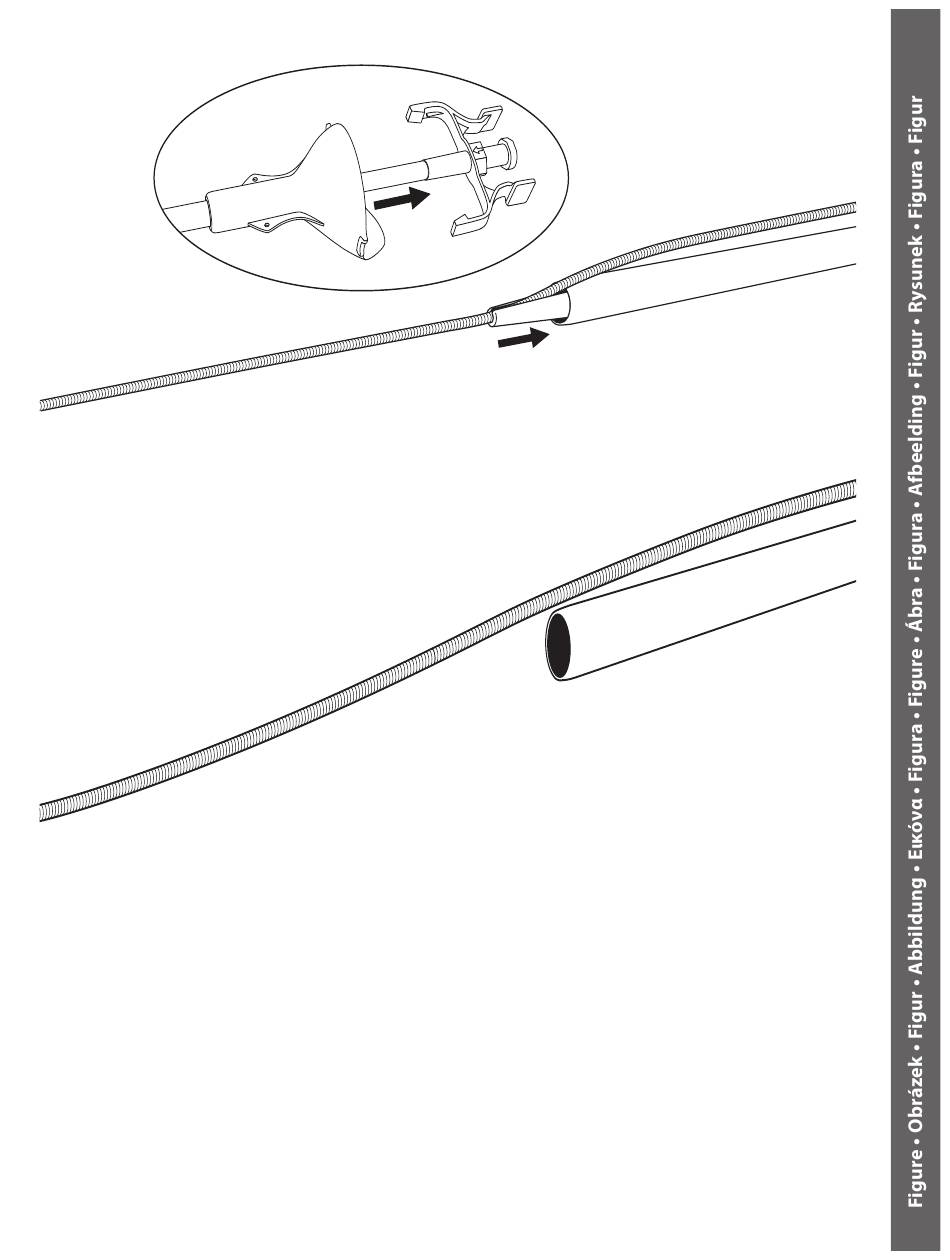 Figure • Obrázek • Figur • Abbildung • Εικόνα • Figura • Figure • Ábra • Figura • Afbeelding • Figur • Rysunek • Figura • Figur